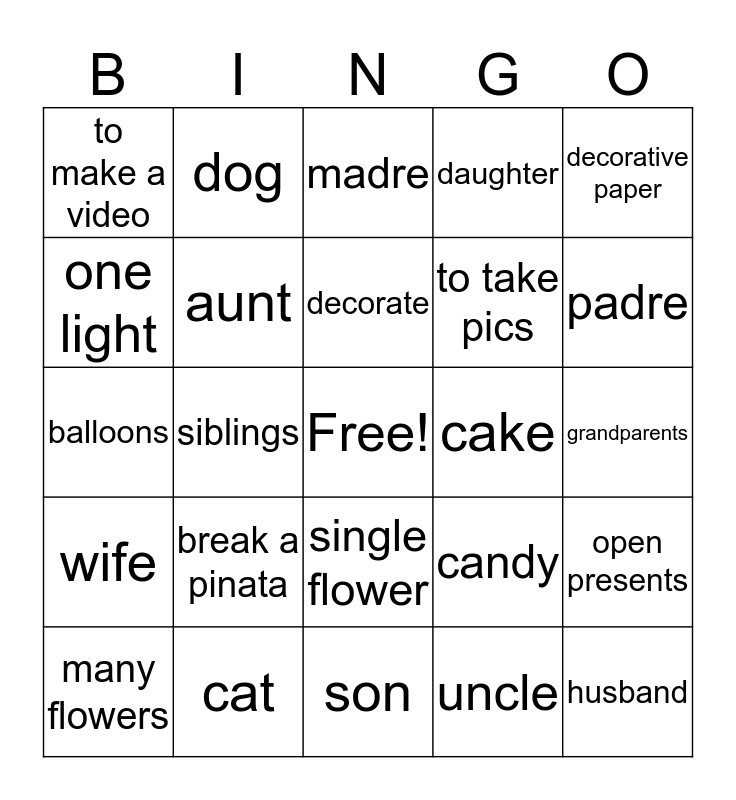 | B | I | N | G | O |
|---|---|---|---|---|
| to make a video | dog | madre | daughter | decorative paper |
| one light | aunt | decorate | to take pics | padre |
| balloons | siblings | Free! | cake | grandparents |
| wife | break a pinata | single flower | candy | open presents |
| many flowers | cat | son | uncle | husband |